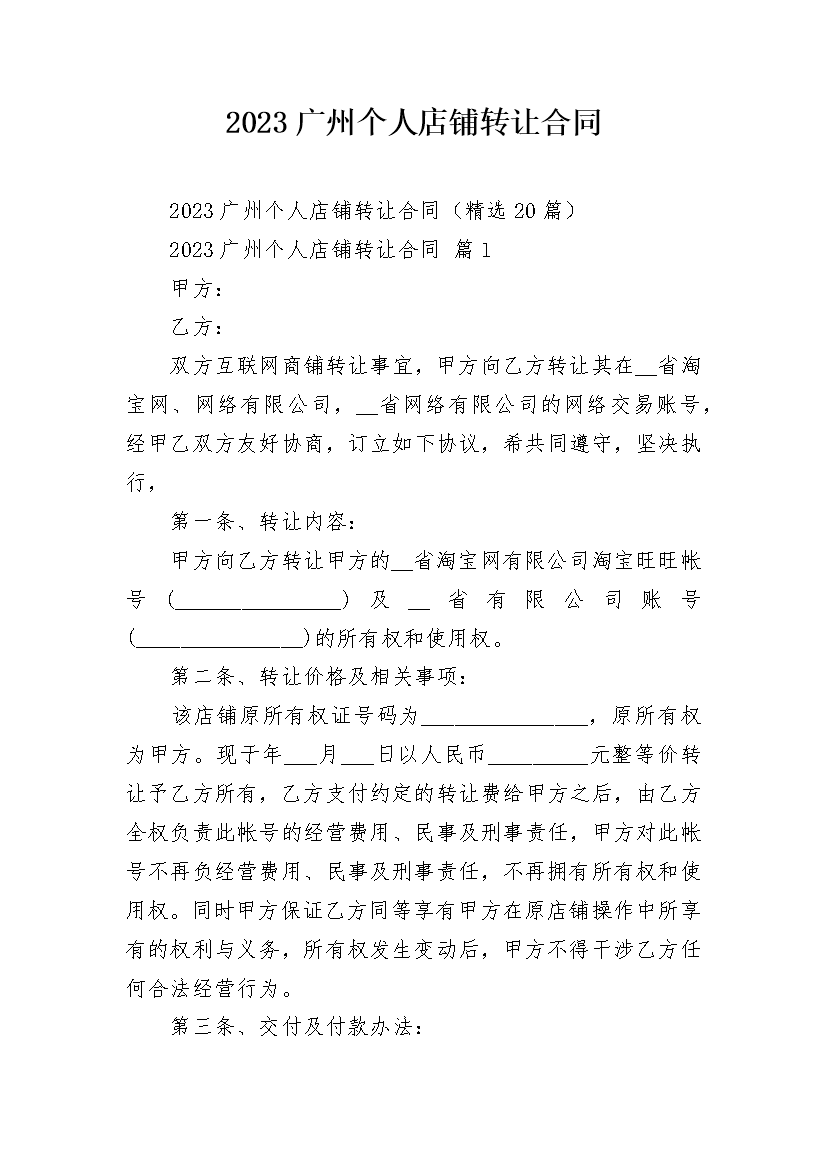 2023广州个人店铺转让合同

2023广州个人店铺转让合同（精选20篇）

2023广州个人店铺转让合同 篇1

甲方：

乙方：

双方互联网商铺转让事宜，甲方向乙方转让其在__省淘宝网、网络有限公司，__省网络有限公司的网络交易账号，经甲乙双方友好协商，订立如下协议，希共同遵守，坚决执行，

第一条、转让内容：

甲方向乙方转让甲方的__省淘宝网有限公司淘宝旺旺帐号（________________）及__省有限公司账号(________________)的所有权和使用权。

第二条、转让价格及相关事项：

该店铺原所有权证号码为________________，原所有权为甲方。现于年___月___日以人民币__________元整等价转让予乙方所有，乙方支付约定的转让费给甲方之后，由乙方全权负责此帐号的经营费用、民事及刑事责任，甲方对此帐号不再负经营费用、民事及刑事责任，不再拥有所有权和使用权。同时甲方保证乙方同等享有甲方在原店铺操作中所享有的权利与义务，所有权发生变动后，甲方不得干涉乙方任何合法经营行为。

第三条、交付及付款办法：